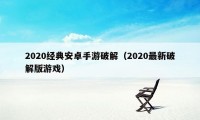 2020经典安卓手游破解（2020最新破解版游戏）